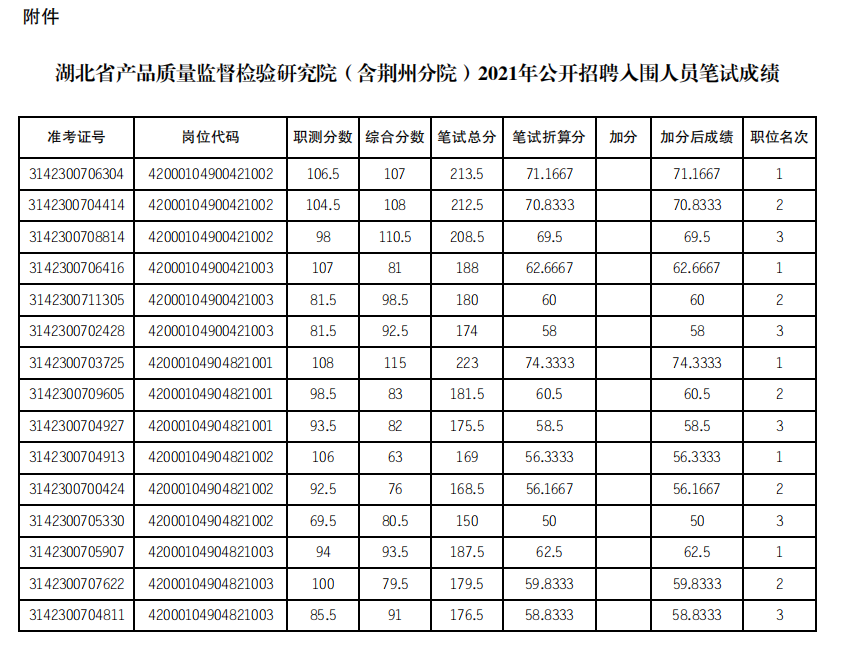 附件

湖北省产品质量监督检验研究院（含荆州分院）2021年公开招聘入围人员笔试成绩

| 准考证号 | 岗位代码 | 职测分数 | 综合分数 | 笔试总分 | 笔试折算分 | 加分 | 加分后成绩 | 职位名次 |
|---|---|---|---|---|---|---|---|---|
| 3142300706304 | 42000104900421002 | 106.5 | 107 | 213.5 | 71.1667 | | 71.1667 | 1 |
| 3142300704414 | 42000104900421002 | 104.5 | 108 | 212.5 | 70.8333 | | 70.8333 | 2 |
| 3142300708814 | 42000104900421002 | 98 | 110.5 | 208.5 | 69.5 | | 69.5 | 3 |
| 3142300706416 | 42000104900421003 | 107 | 81 | 188 | 62.6667 | | 62.6667 | 1 |
| 3142300711305 | 42000104900421003 | 81.5 | 98.5 | 180 | 60 | | 60 | 2 |
| 3142300702428 | 42000104900421003 | 81.5 | 92.5 | 174 | 58 | | 58 | 3 |
| 3142300703725 | 42000104904821001 | 108 | 115 | 223 | 74.3333 | | 74.3333 | 1 |
| 3142300709605 | 42000104904821001 | 98.5 | 83 | 181.5 | 60.5 | | 60.5 | 2 |
| 3142300704927 | 42000104904821001 | 93.5 | 82 | 175.5 | 58.5 | | 58.5 | 3 |
| 3142300704913 | 42000104904821002 | 106 | 63 | 169 | 56.3333 | | 56.3333 | 1 |
| 3142300700424 | 42000104904821002 | 92.5 | 76 | 168.5 | 56.1667 | | 56.1667 | 2 |
| 3142300705330 | 42000104904821002 | 69.5 | 80.5 | 150 | 50 | | 50 | 3 |
| 3142300705907 | 42000104904821003 | 94 | 93.5 | 187.5 | 62.5 | | 62.5 | 1 |
| 3142300707622 | 42000104904821003 | 100 | 79.5 | 179.5 | 59.8333 | | 59.8333 | 2 |
| 3142300704811 | 42000104904821003 | 85.5 | 91 | 176.5 | 58.8333 | | 58.8333 | 3 |